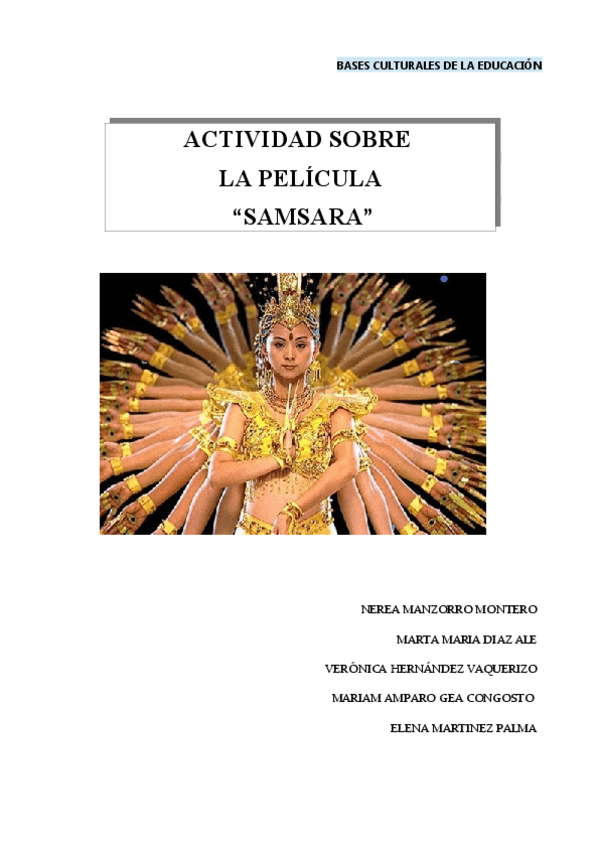 BASES CULTURALES DE LA EDUCACIÓN

ACTIVIDAD SOBRE
LA PELÍCULA
"SAMSARA"

NEREA MANZORRO MONTERO
MARTA MARIA DIAZ ALE
VERÓNICA HERNÁNDEZ VAQUERIZO
MARIAM AMPARO GEA CONGOSTO
ELENA MARTINEZ PALMA